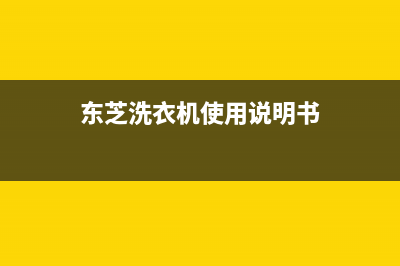 东芝洗衣机使用说明书